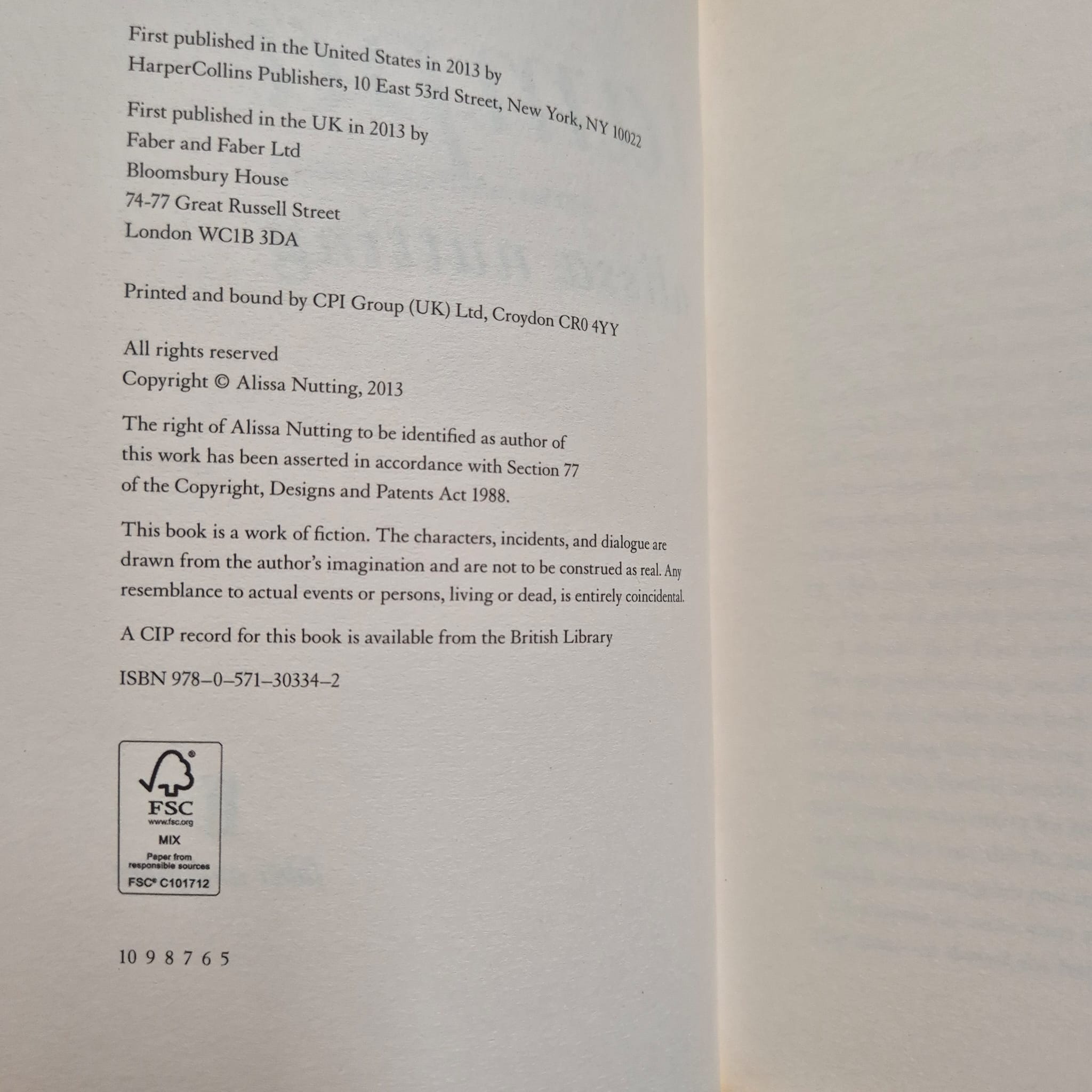 First published in the United States in 2013 by
HarperCollins Publishers, 10 East 53rd Street, New York, NY 10022

First published in the UK in 2013 by
Faber and Faber Ltd
Bloomsbury House
74-77 Great Russell Street
London WC1B 3DA

Printed and bound by CPI Group (UK) Ltd, Croydon CR0 4YY

All rights reserved
Copyright © Alissa Nutting, 2013

The right of Alissa Nutting to be identified as author of this work has been asserted in accordance with Section 77 of the Copyright, Designs and Patents Act 1988.

This book is a work of fiction. The characters, incidents, and dialogue are drawn from the author's imagination and are not to be construed as real. Any resemblance to actual events or persons, living or dead, is entirely coincidental.

A CIP record for this book is available from the British Library

ISBN 978–0–571–30334–2

FSC
www.fsc.org
MIX
Paper from
responsible sources
FSC® C101712

10 9 8 7 6 5